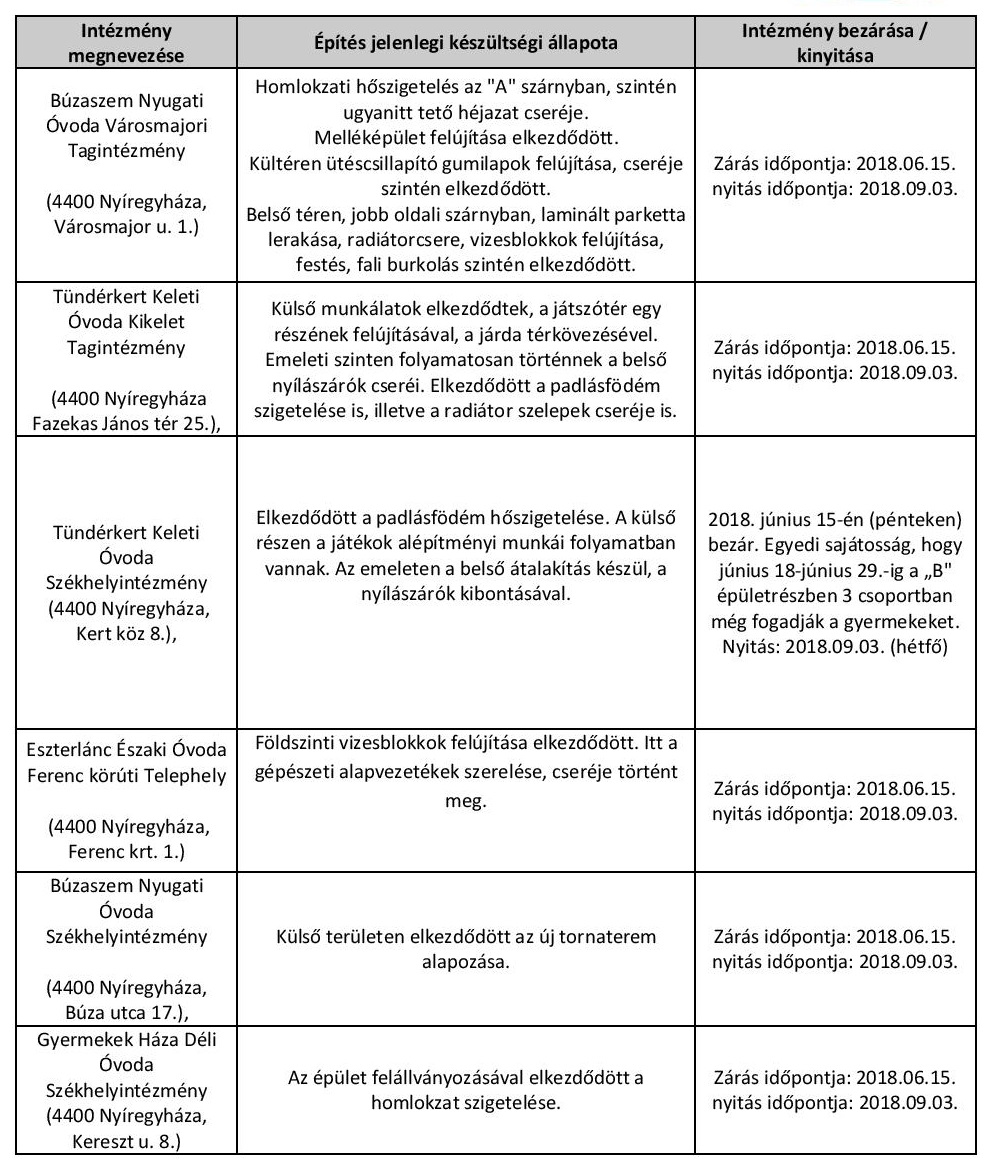 | Intézmény megnevezése | Építés jelenlegi készültségi állapota | Intézmény bezárása / kinyitása |
|---|---|---|
| Búzaszem Nyugati Óvoda Városmajori Tagintézmény (4400 Nyíregyháza, Városmajor u. 1.) | Homlokzati hőszigetelés az "A" szárnyban, szintén ugyanitt tető héjazat cseréje. Melléképület felújítása elkezdődött. Kültéren ütéscsillapító gumilapok felújítása, cseréje szintén elkezdődött. Belső téren, jobb oldali szárnyban, laminált parketta lerakása, radiátorcsere, vizesblokkok felújítása, festés, fali burkolás szintén elkezdődött. | Zárás időpontja: 2018.06.15. nyitás időpontja: 2018.09.03. |
| Tündérkert Keleti Óvoda Kikelet Tagintézmény (4400 Nyíregyháza Fazekas János tér 25.), | Külső munkálatok elkezdődtek, a játszótér egy részének felújításával, a járda térkövezésével. Emeleti szinten folyamatosan történnek a belső nyílászárók cseréi. Elkezdődött a padlásfödém szigetelése is, illetve a radiátor szelepek cseréje is. | Zárás időpontja: 2018.06.15. nyitás időpontja: 2018.09.03. |
| Tündérkert Keleti Óvoda Székhelyintézmény (4400 Nyíregyháza, Kert köz 8.), | Elkezdődött a padlásfödém hőszigetelése. A külső részen a játékok alépítményi munkái folyamatban vannak. Az emeleten a belső átalakítás készül, a nyílászárók kibontásával. | 2018. június 15-én (pénteken) bezár. Egyedi sajátosság, hogy június 18-június 29.-ig a „B" épületrészben 3 csoportban még fogadják a gyermekeket. Nyitás: 2018.09.03. (hétfő) |
| Eszterlánc Északi Óvoda Ferenc körúti Telephely (4400 Nyíregyháza, Ferenc krt. 1.) | Földszinti vizesblokkok felújítása elkezdődött. Itt a gépészeti alapvezetékek szerelése, cseréje történt meg. | Zárás időpontja: 2018.06.15. nyitás időpontja: 2018.09.03. |
| Búzaszem Nyugati Óvoda Székhelyintézmény (4400 Nyíregyháza, Búza utca 17.), | Külső területen elkezdődött az új tornaterem alapozása. | Zárás időpontja: 2018.06.15. nyitás időpontja: 2018.09.03. |
| Gyermekek Háza Déli Óvoda Székhelyintézmény (4400 Nyíregyháza, Kereszt u. 8.) | Az épület felállványozásával elkezdődött a homlokzat szigetelése. | Zárás időpontja: 2018.06.15. nyitás időpontja: 2018.09.03. |